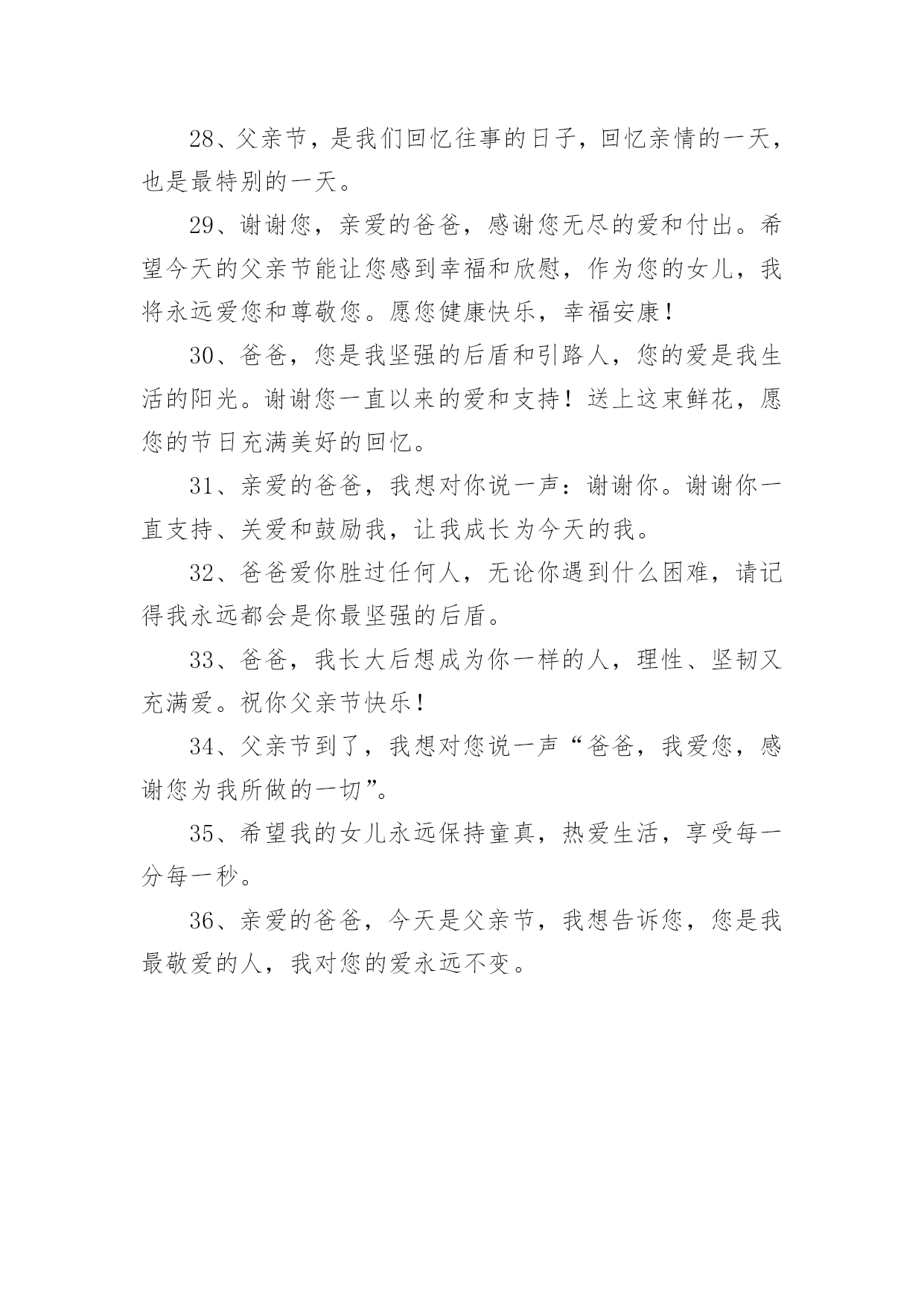 28、父亲节，是我们回忆往事的日子，回忆亲情的一天，也是最特别的一天。

29、谢谢您，亲爱的爸爸，感谢您无尽的爱和付出。希望今天的父亲节能让您感到幸福和欣慰，作为您的女儿，我将永远爱您和尊敬您。愿您健康快乐，幸福安康！

30、爸爸，您是我坚强的后盾和引路人，您的爱是我生活的阳光。谢谢您一直以来的爱和支持！送上这束鲜花，愿您的节日充满美好的回忆。

31、亲爱的爸爸，我想对你说一声：谢谢你。谢谢你一直支持、关爱和鼓励我，让我成长为今天的我。

32、爸爸爱你胜过任何人，无论你遇到什么困难，请记得我永远都会是你最坚强的后盾。

33、爸爸，我长大后想成为你一样的人，理性、坚韧又充满爱。祝你父亲节快乐！

34、父亲节到了，我想对您说一声“爸爸，我爱您，感谢您为我所做的一切”。

35、希望我的女儿永远保持童真，热爱生活，享受每一分每一秒。

36、亲爱的爸爸，今天是父亲节，我想告诉您，您是我最敬爱的人，我对您的爱永远不变。